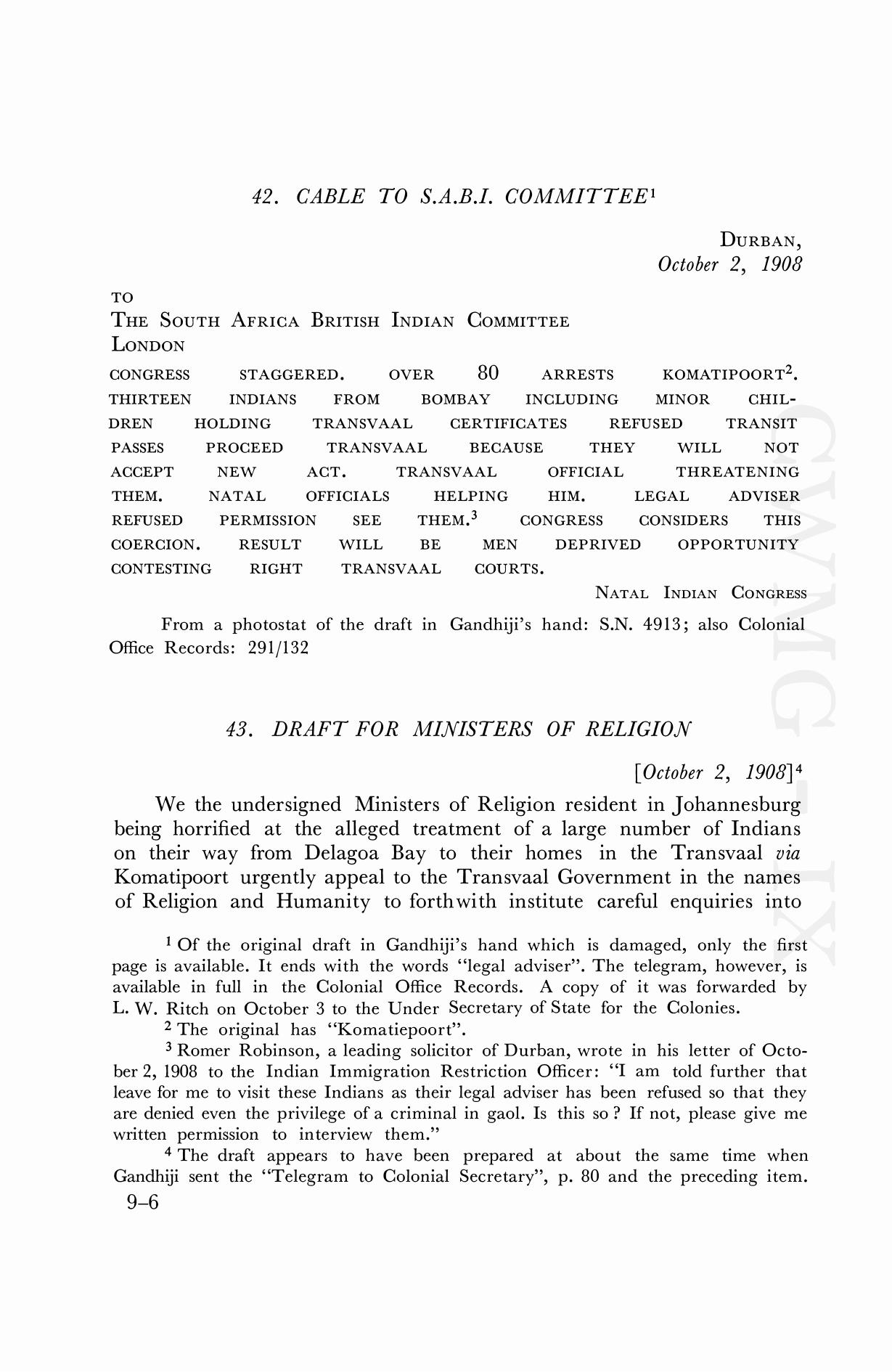 42. CABLE TO S.A.B.I. COMMITTEE$^1$

DURBAN,
October 2, 1908

TO
THE SOUTH AFRICA BRITISH INDIAN COMMITTEE
LONDON

CONGRESS STAGGERED. OVER 80 ARRESTS KOMATIPOORT$^2$. THIRTEEN INDIANS FROM BOMBAY INCLUDING MINOR CHILDREN HOLDING TRANSVAAL CERTIFICATES REFUSED TRANSIT PASSES PROCEED TRANSVAAL BECAUSE THEY WILL NOT ACCEPT NEW ACT. TRANSVAAL OFFICIAL THREATENING THEM. NATAL OFFICIALS HELPING HIM. LEGAL ADVISER REFUSED PERMISSION SEE THEM.$^3$ CONGRESS CONSIDERS THIS COERCION. RESULT WILL BE MEN DEPRIVED OPPORTUNITY CONTESTING RIGHT TRANSVAAL COURTS.

NATAL INDIAN CONGRESS

From a photostat of the draft in Gandhiji's hand: S.N. 4913; also Colonial Office Records: 291/132

43. DRAFT FOR MINISTERS OF RELIGION

[October 2, 1908]$^4$

We the undersigned Ministers of Religion resident in Johannesburg being horrified at the alleged treatment of a large number of Indians on their way from Delagoa Bay to their homes in the Transvaal via Komatipoort urgently appeal to the Transvaal Government in the names of Religion and Humanity to forthwith institute careful enquiries into

$^1$ Of the original draft in Gandhiji's hand which is damaged, only the first page is available. It ends with the words "legal adviser". The telegram, however, is available in full in the Colonial Office Records. A copy of it was forwarded by L. W. Ritch on October 3 to the Under Secretary of State for the Colonies.

$^2$ The original has "Komatiepoort".

$^3$ Romer Robinson, a leading solicitor of Durban, wrote in his letter of October 2, 1908 to the Indian Immigration Restriction Officer: "I am told further that leave for me to visit these Indians as their legal adviser has been refused so that they are denied even the privilege of a criminal in gaol. Is this so? If not, please give me written permission to interview them."

$^4$ The draft appears to have been prepared at about the same time when Gandhiji sent the "Telegram to Colonial Secretary", p. 80 and the preceding item.

9–6

CWMG-IX